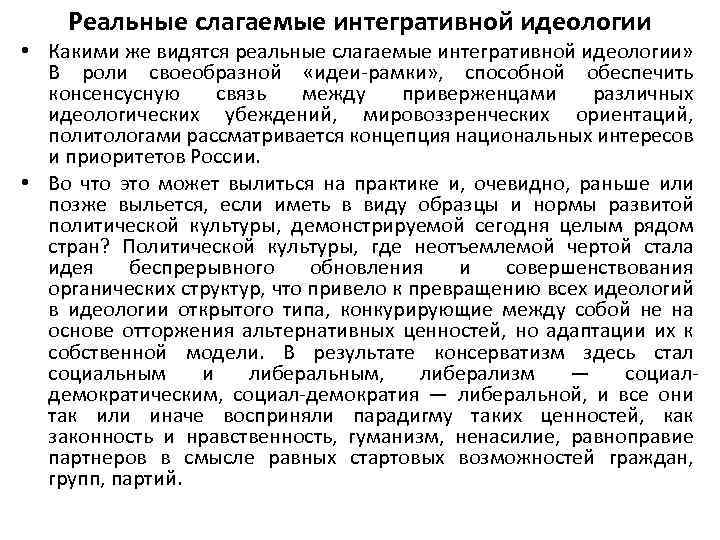 Реальные слагаемые интегративной идеологии

• Какими же видятся реальные слагаемые интегративной идеологии» В роли своеобразной «идеи-рамки», способной обеспечить консенсусную связь между приверженцами различных идеологических убеждений, мировоззренческих ориентаций, политологами рассматривается концепция национальных интересов и приоритетов России.

• Во что это может вылиться на практике и, очевидно, раньше или позже выльется, если иметь в виду образцы и нормы развитой политической культуры, демонстрируемой сегодня целым рядом стран? Политической культуры, где неотъемлемой чертой стала идея беспрерывного обновления и совершенствования органических структур, что привело к превращению всех идеологий в идеологии открытого типа, конкурирующие между собой не на основе отторжения альтернативных ценностей, но адаптации их к собственной модели. В результате консерватизм здесь стал социальным и либеральным, либерализм — социал-демократическим, социал-демократия — либеральной, и все они так или иначе восприняли парадигму таких ценностей, как законность и нравственность, гуманизм, ненасилие, равноправие партнеров в смысле равных стартовых возможностей граждан, групп, партий.